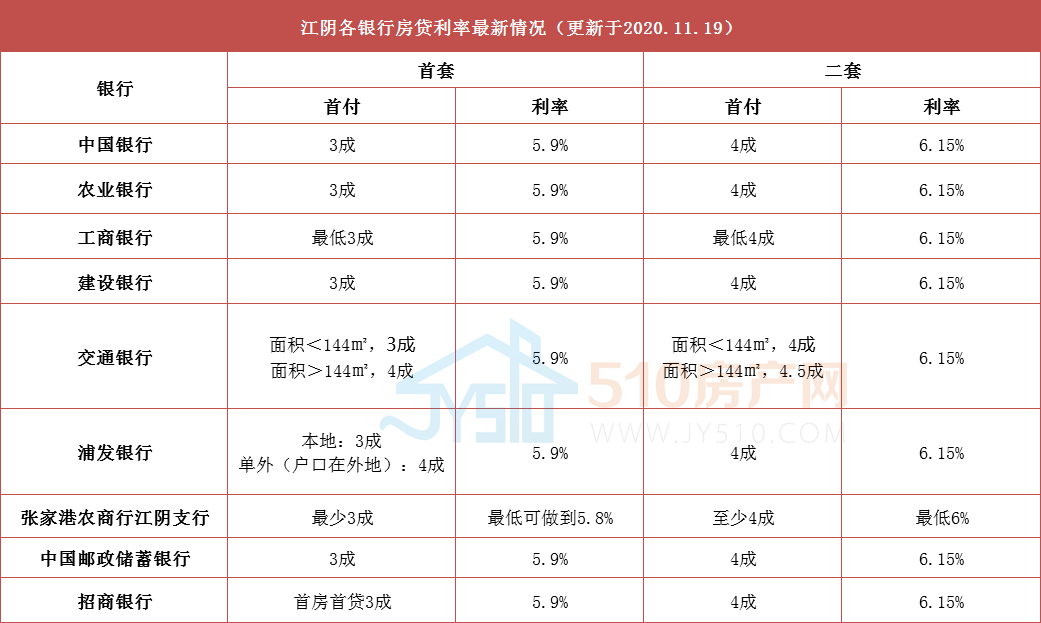 江阴各银行房贷利率最新情况（更新于2020.11.19）

| 银行 | 首套 首付 | 首套 利率 | 二套 首付 | 二套 利率 |
|---|---|---|---|---|
| 中国银行 | 3成 | 5.9% | 4成 | 6.15% |
| 农业银行 | 3成 | 5.9% | 4成 | 6.15% |
| 工商银行 | 最低3成 | 5.9% | 最低4成 | 6.15% |
| 建设银行 | 3成 | 5.9% | 4成 | 6.15% |
| 交通银行 | 面积＜144㎡，3成 面积＞144㎡，4成 | 5.9% | 面积＜144㎡，4成 面积＞144㎡，4.5成 | 6.15% |
| 浦发银行 | 本地：3成 单外（户口在外地）：4成 | 5.9% | 4成 | 6.15% |
| 张家港农商行江阴支行 | 最少3成 | 最低可做到5.8% | 至少4成 | 最低6% |
| 中国邮政储蓄银行 | 3成 | 5.9% | 4成 | 6.15% |
| 招商银行 | 首房首贷3成 | 5.9% | 4成 | 6.15% |

JY510 510房产网 WWW.JY510.COM